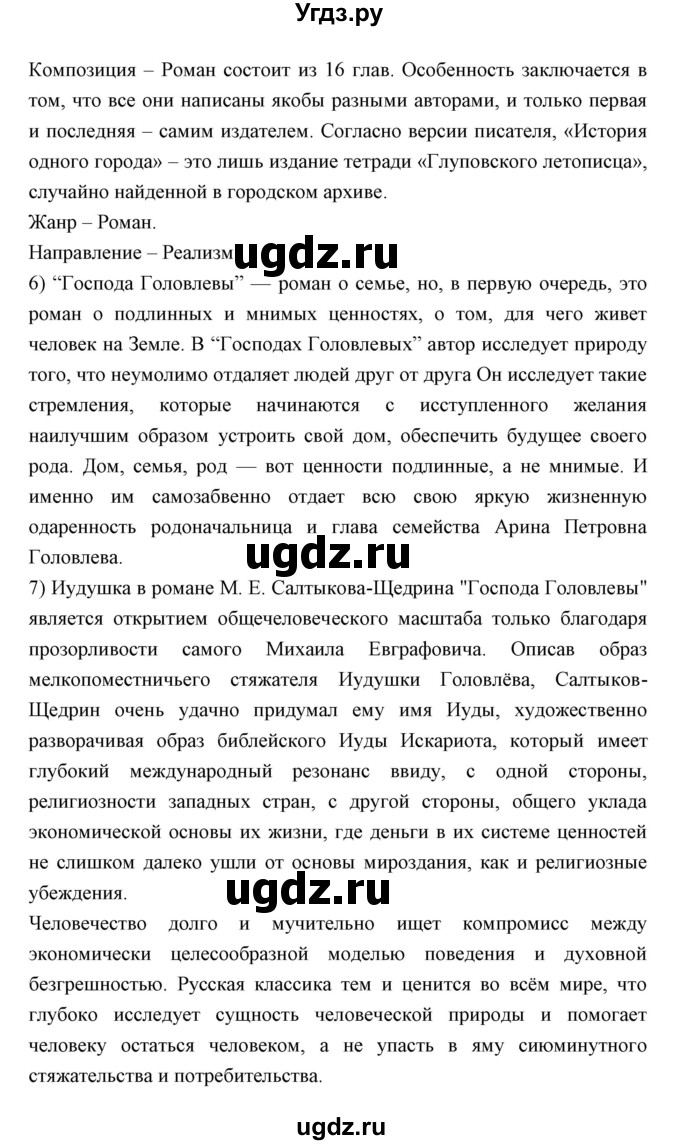 Угдз.ру

Композиция – Роман состоит из 16 глав. Особенность заключается в том, что все они написаны якобы разными авторами, и только первая и последняя – самим издателем. Согласно версии писателя, «История одного города» – это лишь издание тетради «Глуповского летописца», случайно найденной в городском архиве.
Жанр – Роман.
Направление – Реализм
ugdz.ru
6) “Господа Головлевы” — роман о семье, но, в первую очередь, это роман о подлинных и мнимых ценностях, о том, для чего живет человек на Земле. В “Господах Головлевых” автор исследует природу того, что неумолимо отдаляет людей друг от друга Он исследует такие стремления, которые начинаются с исступленного желания наилучшим образом устроить свой дом, обеспечить будущее своего рода. Дом, семья, род — вот ценности подлинные, а не мнимые. И именно им самозабвенно отдает всю свою яркую жизненную одаренность родоначальница и глава семейства Арина Петровна Головлева.
ugdz.ru
7) Иудушка в романе М. Е. Салтыкова-Щедрина "Господа Головлевы" является открытием общечеловеческого масштаба только благодаря прозорливости самого Михаила Евграфовича. Описав образ мелкопоместничьего стяжателя Иудушки Головлёва, Салтыков-Щедрин очень удачно придумал ему имя Иуды, художественно разворачивая образ библейского Иуды Искариота, который имеет глубокий международный резонанс ввиду, с одной стороны, религиозности западных стран, с другой стороны, общего уклада экономической основы их жизни, где деньги в их системе ценностей не слишком далеко ушли от основы мироздания, как и религиозные убеждения.
ugdz.ru
Человечество долго и мучительно ищет компромисс между экономически целесообразной моделью поведения и духовной безгрешностью. Русская классика тем и ценится во всём мире, что глубоко исследует сущность человеческой природы и помогает человеку остаться человеком, а не упасть в яму сиюминутного стяжательства и потребительства.

ugdz.ru